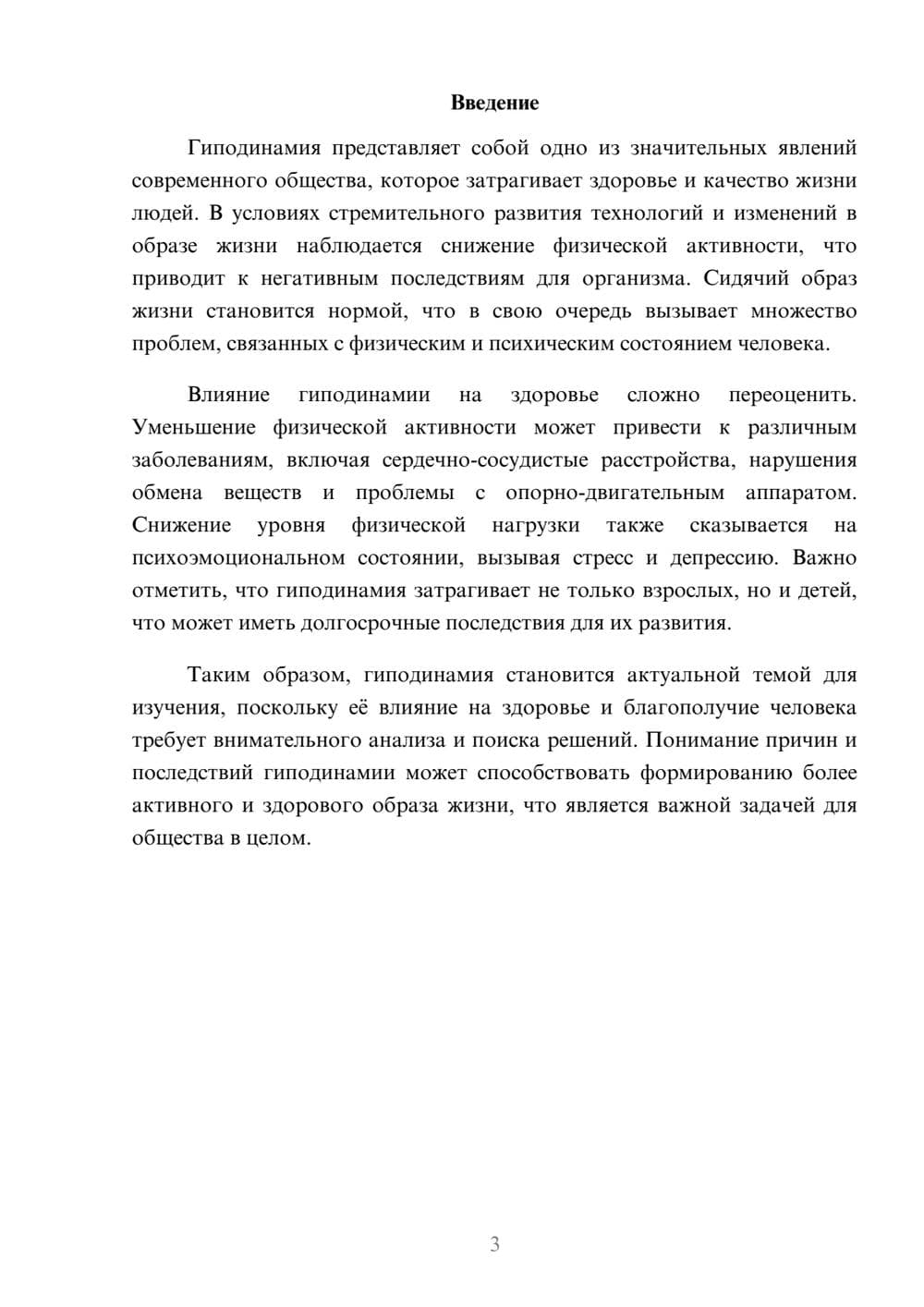 Введение

Гиподинамия представляет собой одно из значительных явлений современного общества, которое затрагивает здоровье и качество жизни людей. В условиях стремительного развития технологий и изменений в образе жизни наблюдается снижение физической активности, что приводит к негативным последствиям для организма. Сидячий образ жизни становится нормой, что в свою очередь вызывает множество проблем, связанных с физическим и психическим состоянием человека.

Влияние гиподинамии на здоровье сложно переоценить. Уменьшение физической активности может привести к различным заболеваниям, включая сердечно-сосудистые расстройства, нарушения обмена веществ и проблемы с опорно-двигательным аппаратом. Снижение уровня физической нагрузки также сказывается на психоэмоциональном состоянии, вызывая стресс и депрессию. Важно отметить, что гиподинамия затрагивает не только взрослых, но и детей, что может иметь долгосрочные последствия для их развития.

Таким образом, гиподинамия становится актуальной темой для изучения, поскольку её влияние на здоровье и благополучие человека требует внимательного анализа и поиска решений. Понимание причин и последствий гиподинамии может способствовать формированию более активного и здорового образа жизни, что является важной задачей для общества в целом.

3